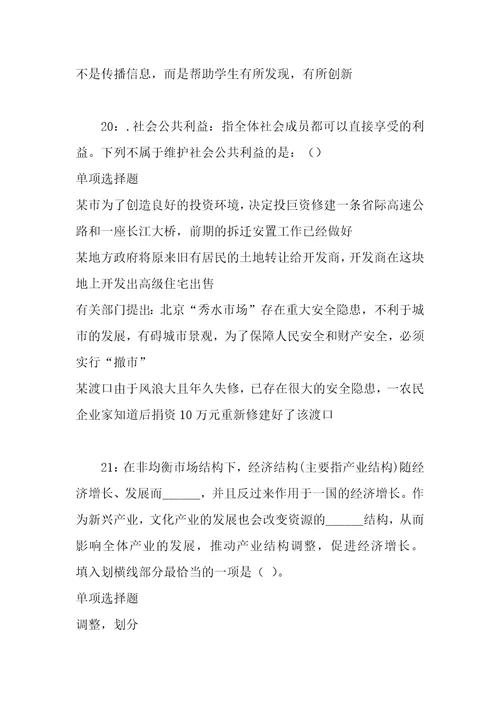 不是传播信息，而是帮助学生有所发现，有所创新

20：.社会公共利益：指全体社会成员都可以直接享受的利益。下列不属于维护社会公共利益的是：（）
单项选择题
某市为了创造良好的投资环境，决定投巨资修建一条省际高速公路和一座长江大桥，前期的拆迁安置工作已经做好
某地方政府将原来旧有居民的土地转让给开发商，开发商在这块地上开发出高级住宅出售
有关部门提出：北京“秀水市场”存在重大安全隐患，不利于城市的发展，有碍城市景观，为了保障人民安全和财产安全，必须实行“撤市”
某渡口由于风浪大且年久失修，已存在很大的安全隐患，一农民企业家知道后捐资10万元重新修建好了该渡口

21：在非均衡市场结构下，经济结构(主要指产业结构)随经济增长、发展而______，并且反过来作用于一国的经济增长。作为新兴产业，文化产业的发展也会改变资源的______结构，从而影响全体产业的发展，推动产业结构调整，促进经济增长。填入划横线部分最恰当的一项是（ ）。
单项选择题
调整，划分